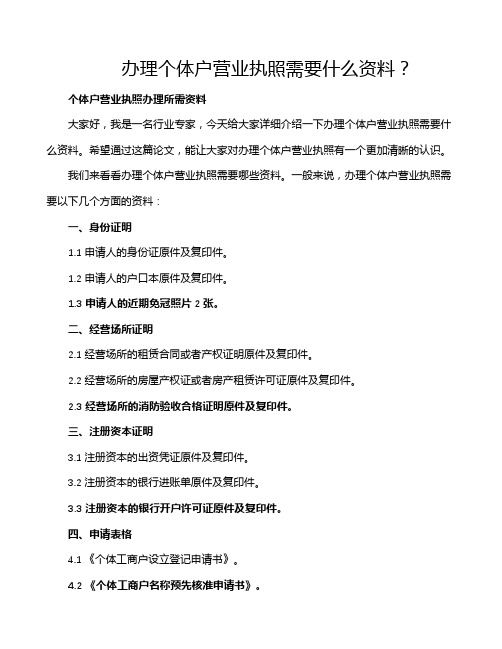 办理个体户营业执照需要什么资料？

个体户营业执照办理所需资料

大家好，我是一名行业专家，今天给大家详细介绍一下办理个体户营业执照需要什么资料。希望通过这篇论文，能让大家对办理个体户营业执照有一个更加清晰的认识。

我们来看看办理个体户营业执照需要哪些资料。一般来说，办理个体户营业执照需要以下几个方面的资料：

一、身份证明

1.1 申请人的身份证原件及复印件。

1.2 申请人的户口本原件及复印件。

1.3 申请人的近期免冠照片 2 张。

二、经营场所证明

2.1 经营场所的租赁合同或者产权证明原件及复印件。

2.2 经营场所的房屋产权证或者房产租赁许可证原件及复印件。

2.3 经营场所的消防验收合格证明原件及复印件。

三、注册资本证明

3.1 注册资本的出资凭证原件及复印件。

3.2 注册资本的银行进账单原件及复印件。

3.3 注册资本的银行开户许可证原件及复印件。

四、申请表格

4.1 《个体工商户设立登记申请书》。

4.2 《个体工商户名称预先核准申请书》。